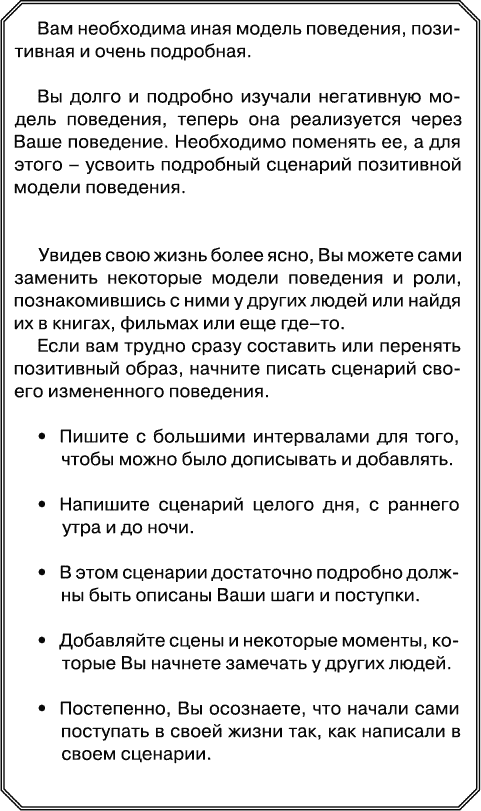 Вам необходима иная модель поведения, позитивная и очень подробная.

Вы долго и подробно изучали негативную модель поведения, теперь она реализуется через Ваше поведение. Необходимо поменять ее, а для этого – усвоить подробный сценарий позитивной модели поведения.

Увидев свою жизнь более ясно, Вы можете сами заменить некоторые модели поведения и роли, познакомившись с ними у других людей или найдя их в книгах, фильмах или еще где–то.
Если вам трудно сразу составить или перенять позитивный образ, начните писать сценарий своего измененного поведения.

• Пишите с большими интервалами для того, чтобы можно было дописывать и добавлять.

• Напишите сценарий целого дня, с раннего утра и до ночи.

• В этом сценарии достаточно подробно должны быть описаны Ваши шаги и поступки.

• Добавляйте сцены и некоторые моменты, которые Вы начнете замечать у других людей.

• Постепенно, Вы осознаете, что начали сами поступать в своей жизни так, как написали в своем сценарии.